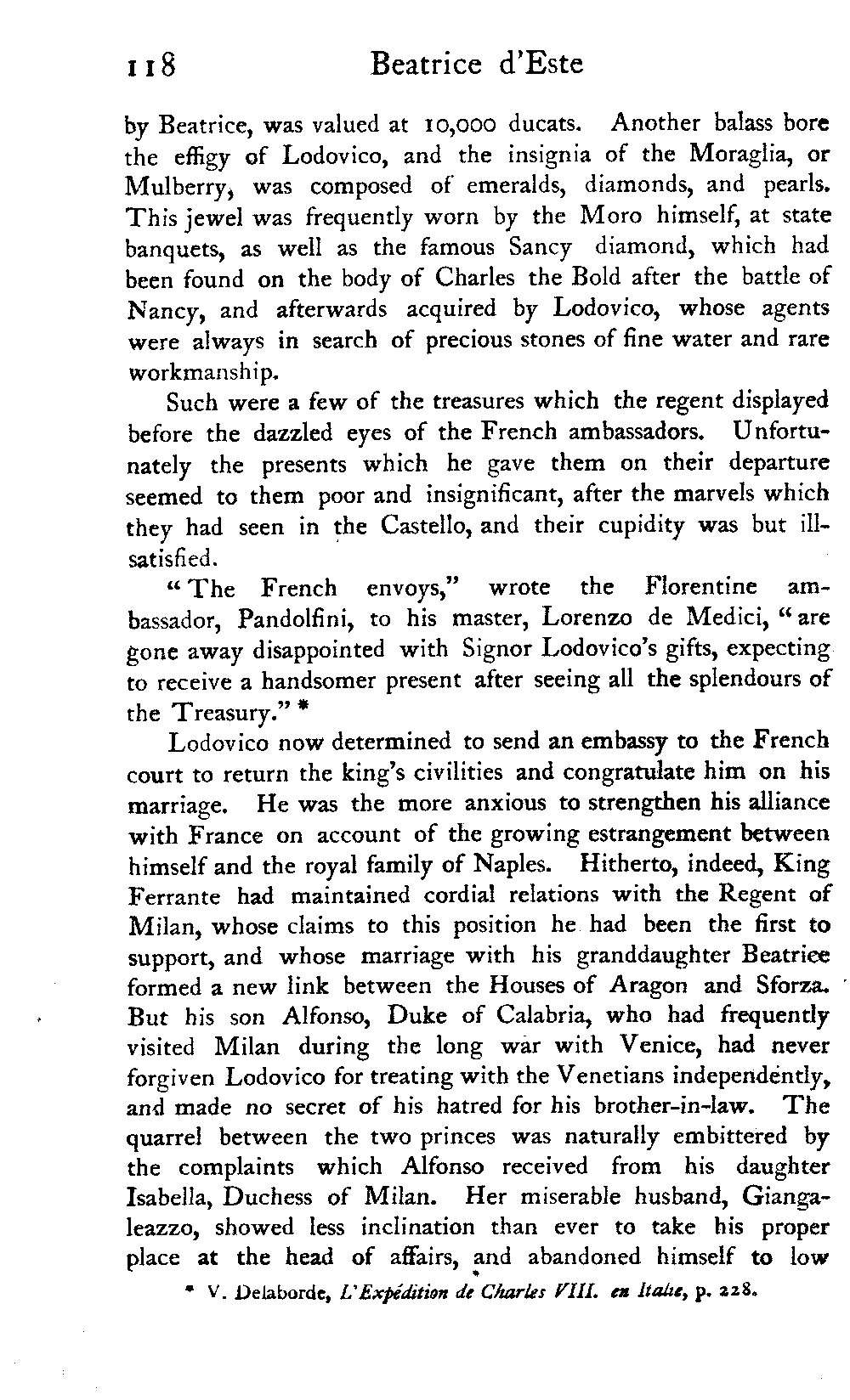 118 Beatrice d'Este

by Beatrice, was valued at 10,000 ducats. Another balass bore the effigy of Lodovico, and the insignia of the Moraglia, or Mulberry, was composed of emeralds, diamonds, and pearls. This jewel was frequently worn by the Moro himself, at state banquets, as well as the famous Sancy diamond, which had been found on the body of Charles the Bold after the battle of Nancy, and afterwards acquired by Lodovico, whose agents were always in search of precious stones of fine water and rare workmanship.

Such were a few of the treasures which the regent displayed before the dazzled eyes of the French ambassadors. Unfortunately the presents which he gave them on their departure seemed to them poor and insignificant, after the marvels which they had seen in the Castello, and their cupidity was but ill-satisfied.

"The French envoys," wrote the Florentine ambassador, Pandolfini, to his master, Lorenzo de Medici, "are gone away disappointed with Signor Lodovico's gifts, expecting to receive a handsomer present after seeing all the splendours of the Treasury." *

Lodovico now determined to send an embassy to the French court to return the king's civilities and congratulate him on his marriage. He was the more anxious to strengthen his alliance with France on account of the growing estrangement between himself and the royal family of Naples. Hitherto, indeed, King Ferrante had maintained cordial relations with the Regent of Milan, whose claims to this position he had been the first to support, and whose marriage with his granddaughter Beatrice formed a new link between the Houses of Aragon and Sforza. But his son Alfonso, Duke of Calabria, who had frequently visited Milan during the long war with Venice, had never forgiven Lodovico for treating with the Venetians independently, and made no secret of his hatred for his brother-in-law. The quarrel between the two princes was naturally embittered by the complaints which Alfonso received from his daughter Isabella, Duchess of Milan. Her miserable husband, Giangaleazzo, showed less inclination than ever to take his proper place at the head of affairs, and abandoned himself to low

* V. Delaborde, L'Expédition de Charles VIII. en Italie, p. 228.